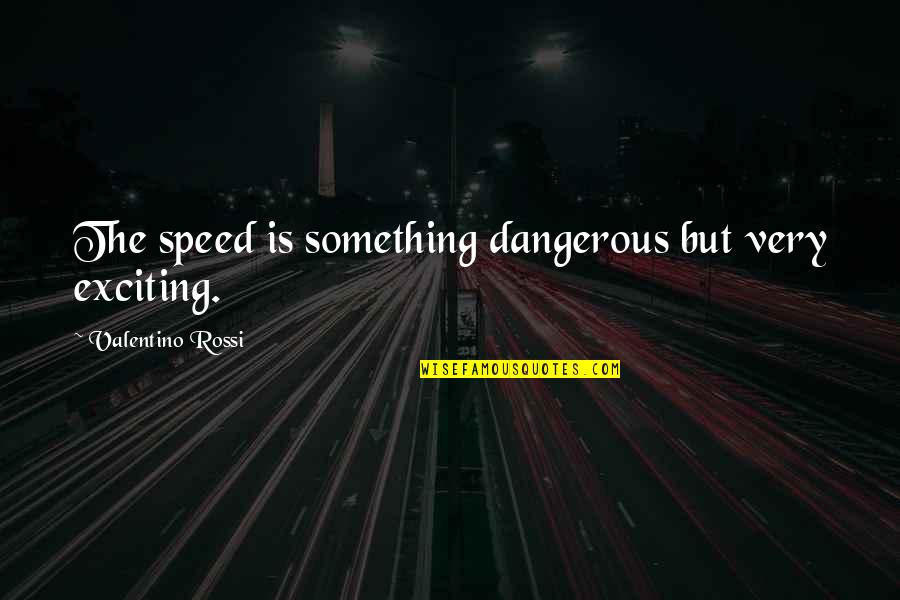 The speed is something dangerous but very exciting.

~ Valentino Rossi

WISEFAMOUSQUOTES.COM